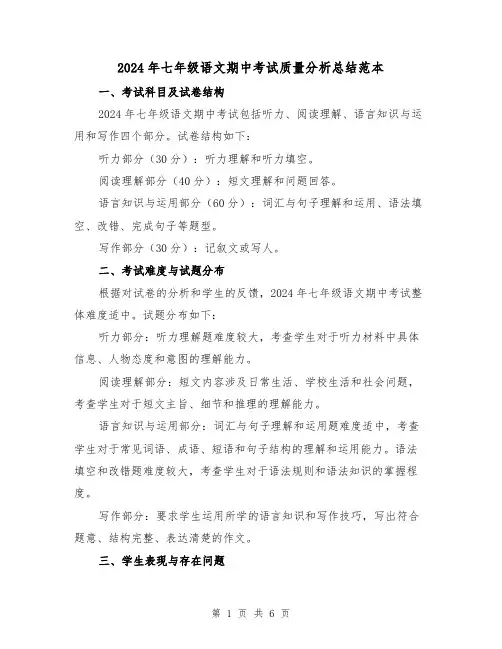 2024 年七年级语文期中考试质量分析总结范本

一、考试科目及试卷结构

2024 年七年级语文期中考试包括听力、阅读理解、语言知识与运用和写作四个部分。试卷结构如下：

听力部分（30 分）：听力理解和听力填空。

阅读理解部分（40 分）：短文理解和问题回答。

语言知识与运用部分（60 分）：词汇与句子理解和运用、语法填空、改错、完成句子等题型。

写作部分（30 分）：记叙文或写人。

二、考试难度与试题分布

根据对试卷的分析和学生的反馈，2024 年七年级语文期中考试整体难度适中。试题分布如下：

听力部分：听力理解题难度较大，考查学生对于听力材料中具体信息、人物态度和意图的理解能力。

阅读理解部分：短文内容涉及日常生活、学校生活和社会问题，考查学生对于短文主旨、细节和推理的理解能力。

语言知识与运用部分：词汇与句子理解和运用题难度适中，考查学生对于常见词语、成语、短语和句子结构的理解和运用能力。语法填空和改错题难度较大，考查学生对于语法规则和语法知识的掌握程度。

写作部分：要求学生运用所学的语言知识和写作技巧，写出符合题意、结构完整、表达清楚的作文。

三、学生表现与存在问题

第 1 页 共 6 页